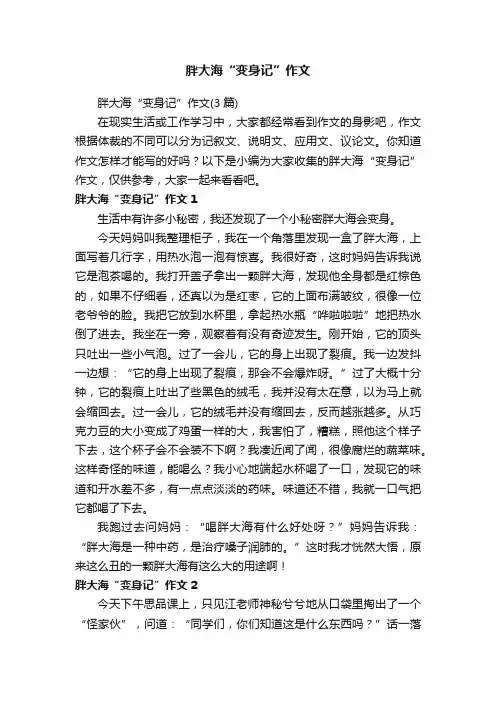 胖大海“变身记”作文

胖大海“变身记”作文(3篇)

在现实生活或工作学习中，大家都经常看到作文的身影吧，作文根据体裁的不同可以分为记叙文、说明文、应用文、议论文。你知道作文怎样才能写的好吗？以下是小编为大家收集的胖大海“变身记”作文，仅供参考，大家一起来看看吧。

胖大海“变身记”作文1

生活中有许多小秘密，我还发现了一个小秘密胖大海会变身。

今天妈妈叫我整理柜子，我在一个角落里发现一盒了胖大海，上面写着几行字，用热水泡一泡有惊喜。我很好奇，这时妈妈告诉我说它是泡茶喝的。我打开盖子拿出一颗胖大海，发现他全身都是红棕色的，如果不仔细看，还真以为是红枣，它的上面布满皱纹，很像一位老爷爷的脸。我把它放到水杯里，拿起热水瓶“哗啦啦啦”地把热水倒了进去。我坐在一旁，观察着有没有奇迹发生。刚开始，它的顶头只吐出一些小气泡。过了一会儿，它的身上出现了裂痕。我一边发抖一边想：“它的身上出现了裂痕，那会不会爆炸呀。”过了大概十分钟，它的裂痕上吐出了些黑色的绒毛，我并没有太在意，以为马上就会缩回去。过一会儿，它的绒毛并没有缩回去，反而越涨越多。从巧克力豆的大小变成了鸡蛋一样的大，我害怕了，糟糕，照他这个样子下去，这个杯子会不会装不下啊？我凑近闻了闻，很像腐烂的蔬菜味。这样奇怪的味道，能喝么？我小心地端起水杯喝了一口，发现它的味道和开水差不多，有一点点淡淡的药味。味道还不错，我就一口气把它都喝了下去。

我跑过去问妈妈：“喝胖大海有什么好处呀？”妈妈告诉我：“胖大海是一种中药，是治疗嗓子润肺的。”这时我才恍然大悟，原来这么丑的一颗胖大海有这么大的用途啊！

胖大海“变身记”作文2

今天下午思品课上，只见江老师神秘兮兮地从口袋里掏出了一个“怪家伙”，问道：“同学们，你们知道这是什么东西吗？”话一落